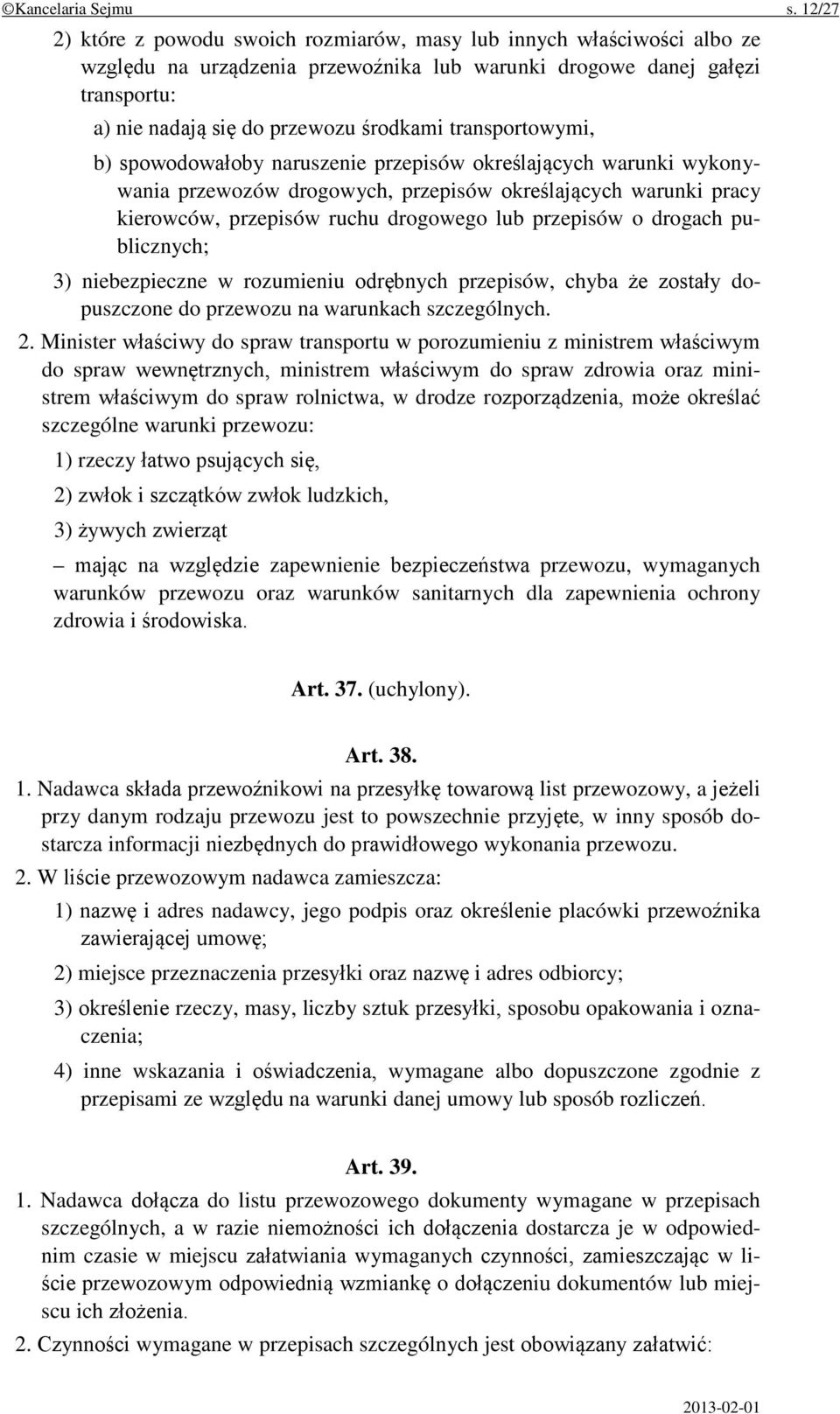 ©Kancelaria Sejmu s. 12/27

2) które z powodu swoich rozmiarów, masy lub innych właściwości albo ze względu na urządzenia przewoźnika lub warunki drogowe danej gałęzi transportu:

a) nie nadają się do przewozu środkami transportowymi,

b) spowodowałoby naruszenie przepisów określających warunki wykonywania przewozów drogowych, przepisów określających warunki pracy kierowców, przepisów ruchu drogowego lub przepisów o drogach publicznych;

3) niebezpieczne w rozumieniu odrębnych przepisów, chyba że zostały dopuszczone do przewozu na warunkach szczególnych.

2. Minister właściwy do spraw transportu w porozumieniu z ministrem właściwym do spraw wewnętrznych, ministrem właściwym do spraw zdrowia oraz ministrem właściwym do spraw rolnictwa, w drodze rozporządzenia, może określać szczególne warunki przewozu:

1) rzeczy łatwo psujących się,

2) zwłok i szczątków zwłok ludzkich,

3) żywych zwierząt

– mając na względzie zapewnienie bezpieczeństwa przewozu, wymaganych warunków przewozu oraz warunków sanitarnych dla zapewnienia ochrony zdrowia i środowiska.

Art. 37. (uchylony).

Art. 38.

1. Nadawca składa przewoźnikowi na przesyłkę towarową list przewozowy, a jeżeli przy danym rodzaju przewozu jest to powszechnie przyjęte, w inny sposób dostarcza informacji niezbędnych do prawidłowego wykonania przewozu.

2. W liście przewozowym nadawca zamieszcza:

1) nazwę i adres nadawcy, jego podpis oraz określenie placówki przewoźnika zawierającej umowę;

2) miejsce przeznaczenia przesyłki oraz nazwę i adres odbiorcy;

3) określenie rzeczy, masy, liczby sztuk przesyłki, sposobu opakowania i oznaczenia;

4) inne wskazania i oświadczenia, wymagane albo dopuszczone zgodnie z przepisami ze względu na warunki danej umowy lub sposób rozliczeń.

Art. 39.

1. Nadawca dołącza do listu przewozowego dokumenty wymagane w przepisach szczególnych, a w razie niemożności ich dołączenia dostarcza je w odpowiednim czasie w miejscu załatwiania wymaganych czynności, zamieszczając w liście przewozowym odpowiednią wzmiankę o dołączeniu dokumentów lub miejscu ich złożenia.

2. Czynności wymagane w przepisach szczególnych jest obowiązany załatwić:

2013-02-01